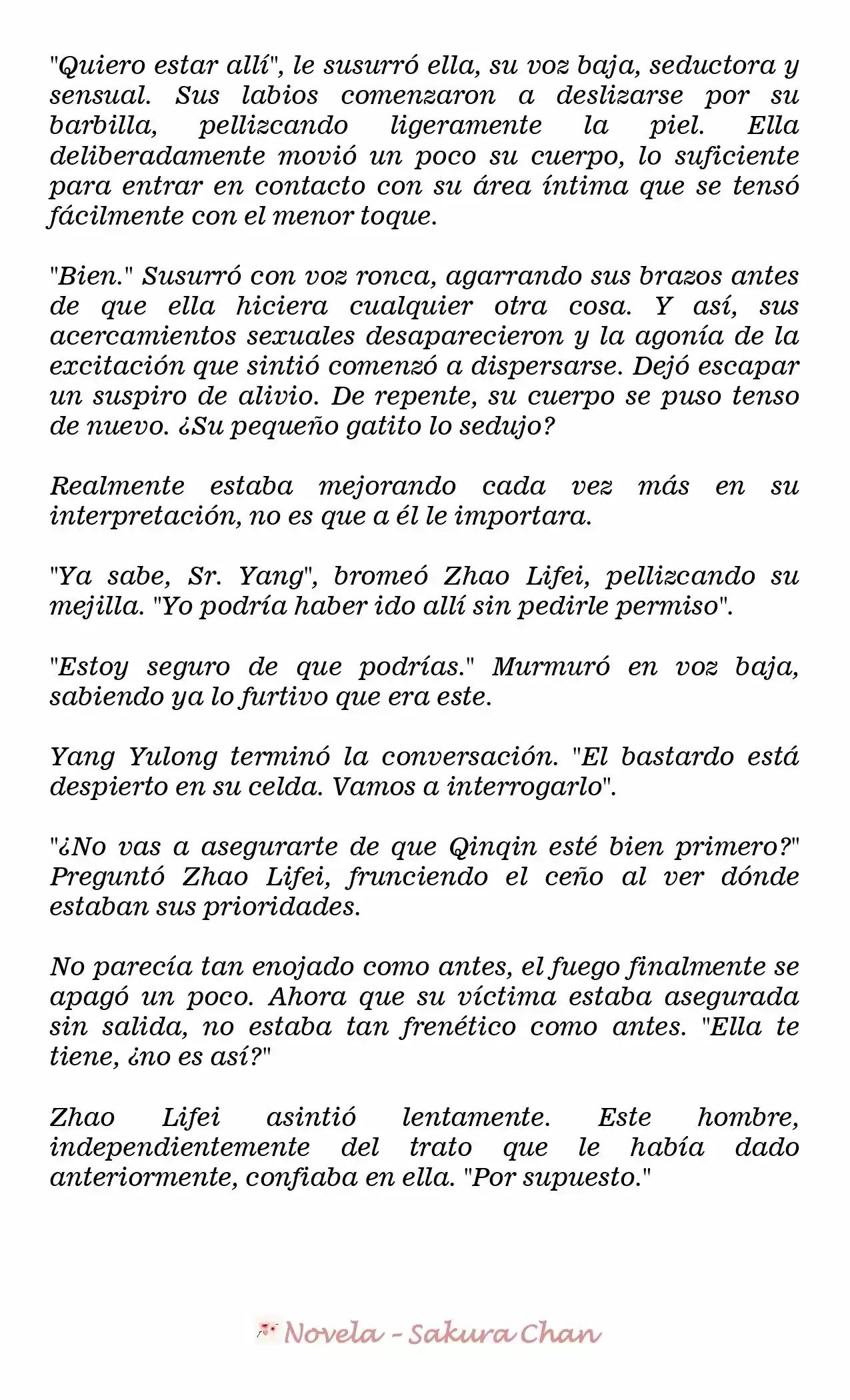 "Quiero estar allí", le susurró ella, su voz baja, seductora y sensual. Sus labios comenzaron a deslizarse por su barbilla, pellizcando ligeramente la piel. Ella deliberadamente movió un poco su cuerpo, lo suficiente para entrar en contacto con su área íntima que se tensó fácilmente con el menor toque.

"Bien." Susurró con voz ronca, agarrando sus brazos antes de que ella hiciera cualquier otra cosa. Y así, sus acercamientos sexuales desaparecieron y la agonía de la excitación que sintió comenzó a dispersarse. Dejó escapar un suspiro de alivio. De repente, su cuerpo se puso tenso de nuevo. ¿Su pequeño gatito lo sedujo?

Realmente estaba mejorando cada vez más en su interpretación, no es que a él le importara.

"Ya sabe, Sr. Yang", bromeó Zhao Lifei, pellizcando su mejilla. "Yo podría haber ido allí sin pedirle permiso".

"Estoy seguro de que podrías." Murmuró en voz baja, sabiendo ya lo furtivo que era este.

Yang Yulong terminó la conversación. "El bastardo está despierto en su celda. Vamos a interrogarlo".

"¿No vas a asegurarte de que Qinqin esté bien primero?" Preguntó Zhao Lifei, frunciendo el ceño al ver dónde estaban sus prioridades.

No parecía tan enojado como antes, el fuego finalmente se apagó un poco. Ahora que su víctima estaba asegurada sin salida, no estaba tan frenético como antes. "Ella te tiene, ¿no es así?"

Zhao Lifei asintió lentamente. Este hombre, independientemente del trato que le había dado anteriormente, confiaba en ella. "Por supuesto."

Novela - Sakura Chan